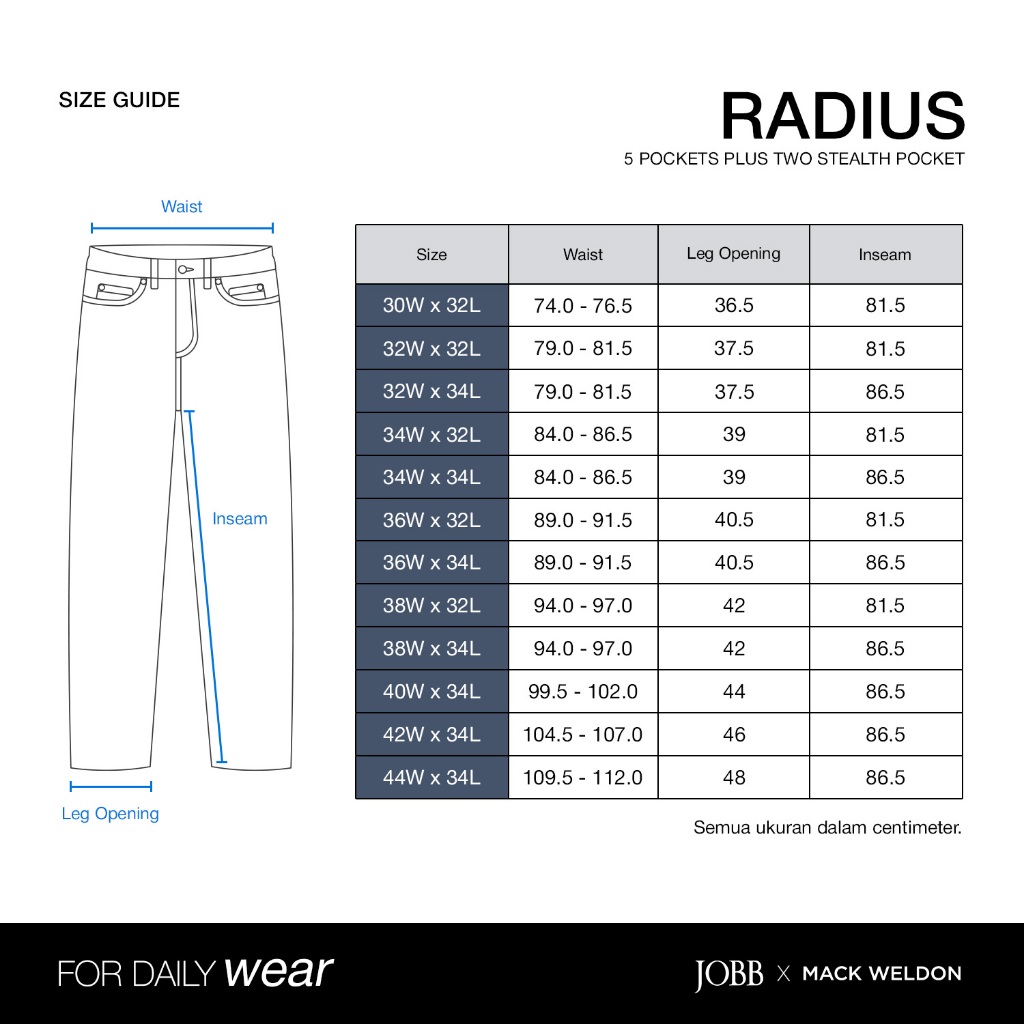 SIZE GUIDE

RADIUS
5 POCKETS PLUS TWO STEALTH POCKET

Waist

Inseam

Leg Opening

| Size | Waist | Leg Opening | Inseam |
|---|---|---|---|
| 30W x 32L | 74.0 - 76.5 | 36.5 | 81.5 |
| 32W x 32L | 79.0 - 81.5 | 37.5 | 81.5 |
| 32W x 34L | 79.0 - 81.5 | 37.5 | 86.5 |
| 34W x 32L | 84.0 - 86.5 | 39 | 81.5 |
| 34W x 34L | 84.0 - 86.5 | 39 | 86.5 |
| 36W x 32L | 89.0 - 91.5 | 40.5 | 81.5 |
| 36W x 34L | 89.0 - 91.5 | 40.5 | 86.5 |
| 38W x 32L | 94.0 - 97.0 | 42 | 81.5 |
| 38W x 34L | 94.0 - 97.0 | 42 | 86.5 |
| 40W x 34L | 99.5 - 102.0 | 44 | 86.5 |
| 42W x 34L | 104.5 - 107.0 | 46 | 86.5 |
| 44W x 34L | 109.5 - 112.0 | 48 | 86.5 |

Semua ukuran dalam centimeter.

FOR DAILY wear

JOBB X MACK WELDON